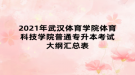 2021年武汉体育学院体育科技学院普通专升本考试大纲汇总表